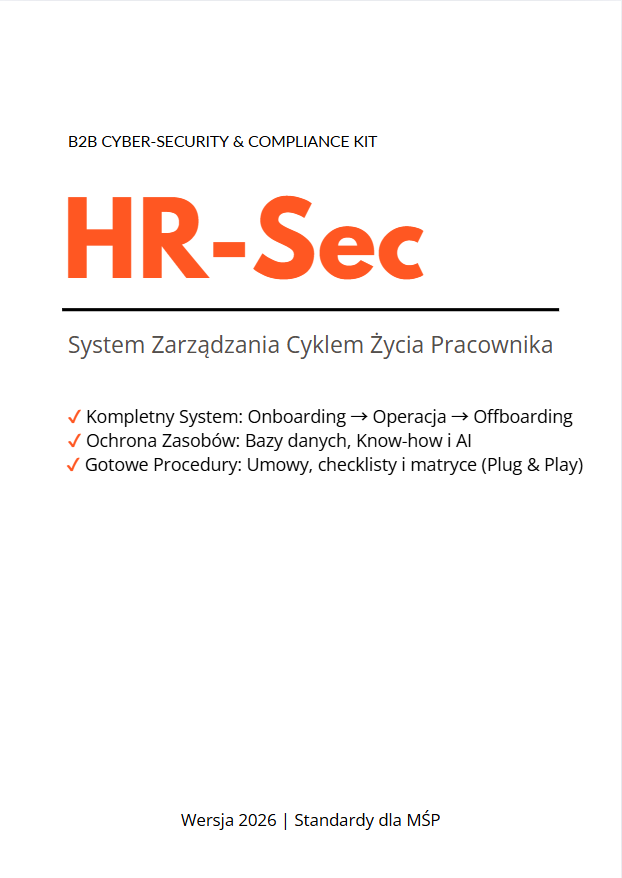 B2B CYBER-SECURITY & COMPLIANCE KIT

HR-Sec

System Zarządzania Cyklem Życia Pracownika

✓ Kompletny System: Onboarding → Operacja → Offboarding
✓ Ochrona Zasobów: Bazy danych, Know-how i AI
✓ Gotowe Procedury: Umowy, checklisty i matryce (Plug & Play)

Wersja 2026 | Standardy dla MŚP